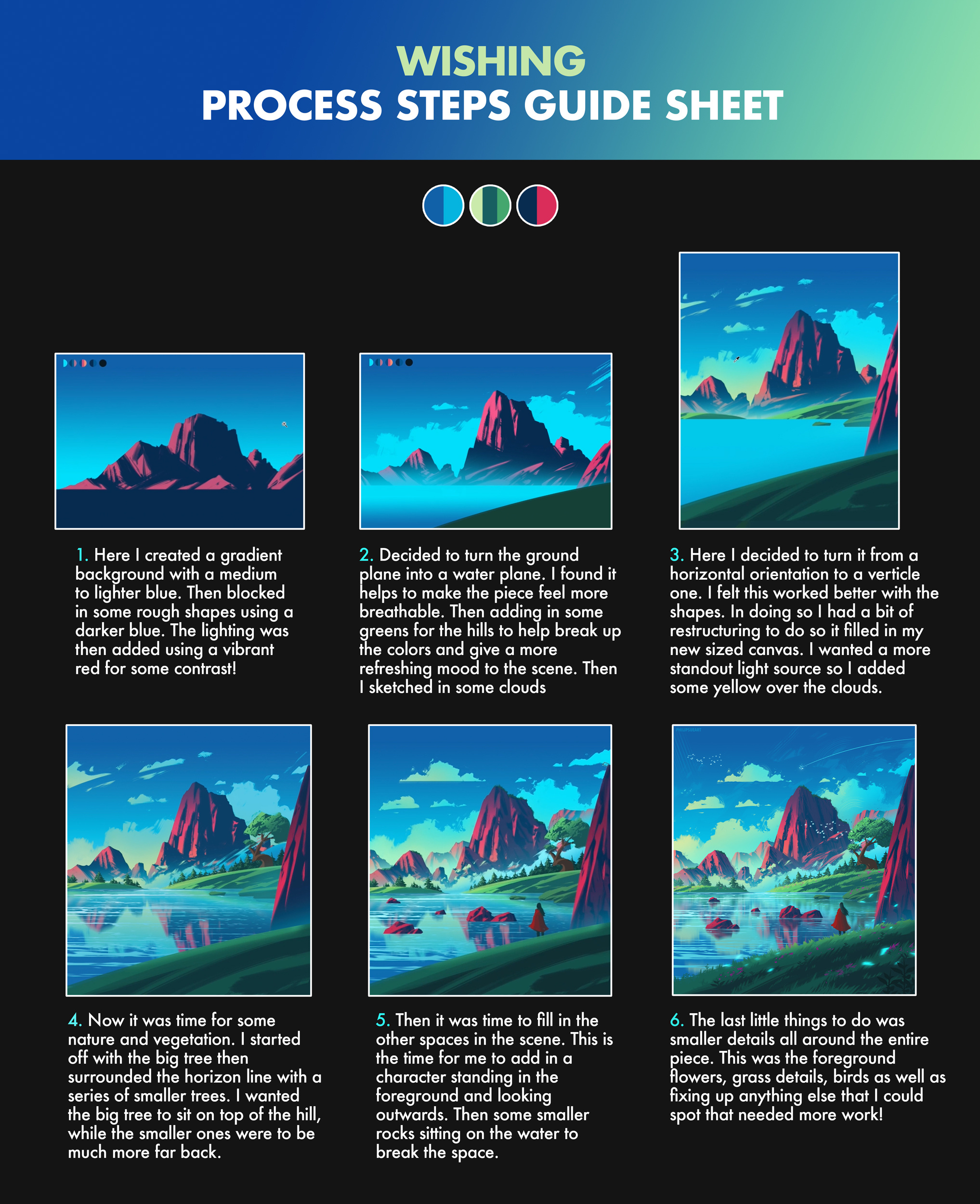 WISHING
PROCESS STEPS GUIDE SHEET

1. Here I created a gradient background with a medium to lighter blue. Then blocked in some rough shapes using a darker blue. The lighting was then added using a vibrant red for some contrast!

2. Decided to turn the ground plane into a water plane. I found it helps to make the piece feel more breathable. Then adding in some greens for the hills to help break up the colors and give a more refreshing mood to the scene. Then I sketched in some clouds

3. Here I decided to turn it from a horizontal orientation to a verticle one. I felt this worked better with the shapes. In doing so I had a bit of restructuring to do so it filled in my new sized canvas. I wanted a more standout light source so I added some yellow over the clouds.

4. Now it was time for some nature and vegetation. I started off with the big tree then surrounded the horizon line with a series of smaller trees. I wanted the big tree to sit on top of the hill, while the smaller ones were to be much more far back.

5. Then it was time to fill in the other spaces in the scene. This is the time for me to add in a character standing in the foreground and looking outwards. Then some smaller rocks sitting on the water to break the space.

6. The last little things to do was smaller details all around the entire piece. This was the foreground flowers, grass details, birds as well as fixing up anything else that I could spot that needed more work!